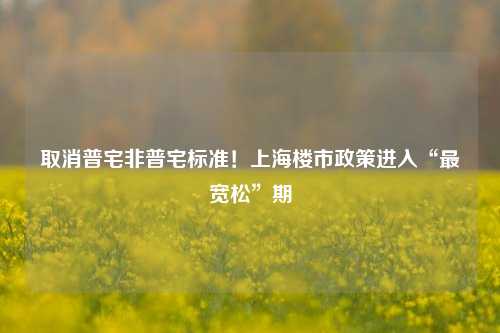 取消普宅非普宅标准！上海楼市政策进入“最宽松”期